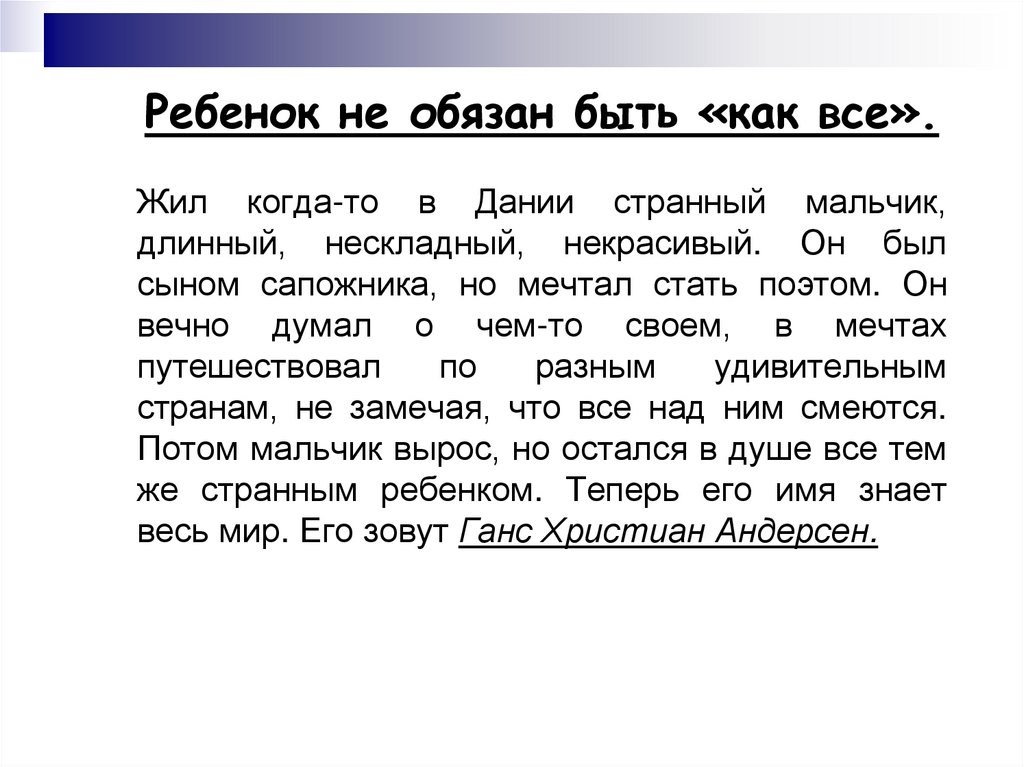 Ребенок не обязан быть «как все».

Жил когда-то в Дании странный мальчик, длинный, нескладный, некрасивый. Он был сыном сапожника, но мечтал стать поэтом. Он вечно думал о чем-то своем, в мечтах путешествовал по разным удивительным странам, не замечая, что все над ним смеются. Потом мальчик вырос, но остался в душе все тем же странным ребенком. Теперь его имя знает весь мир. Его зовут Ганс Христиан Андерсен.